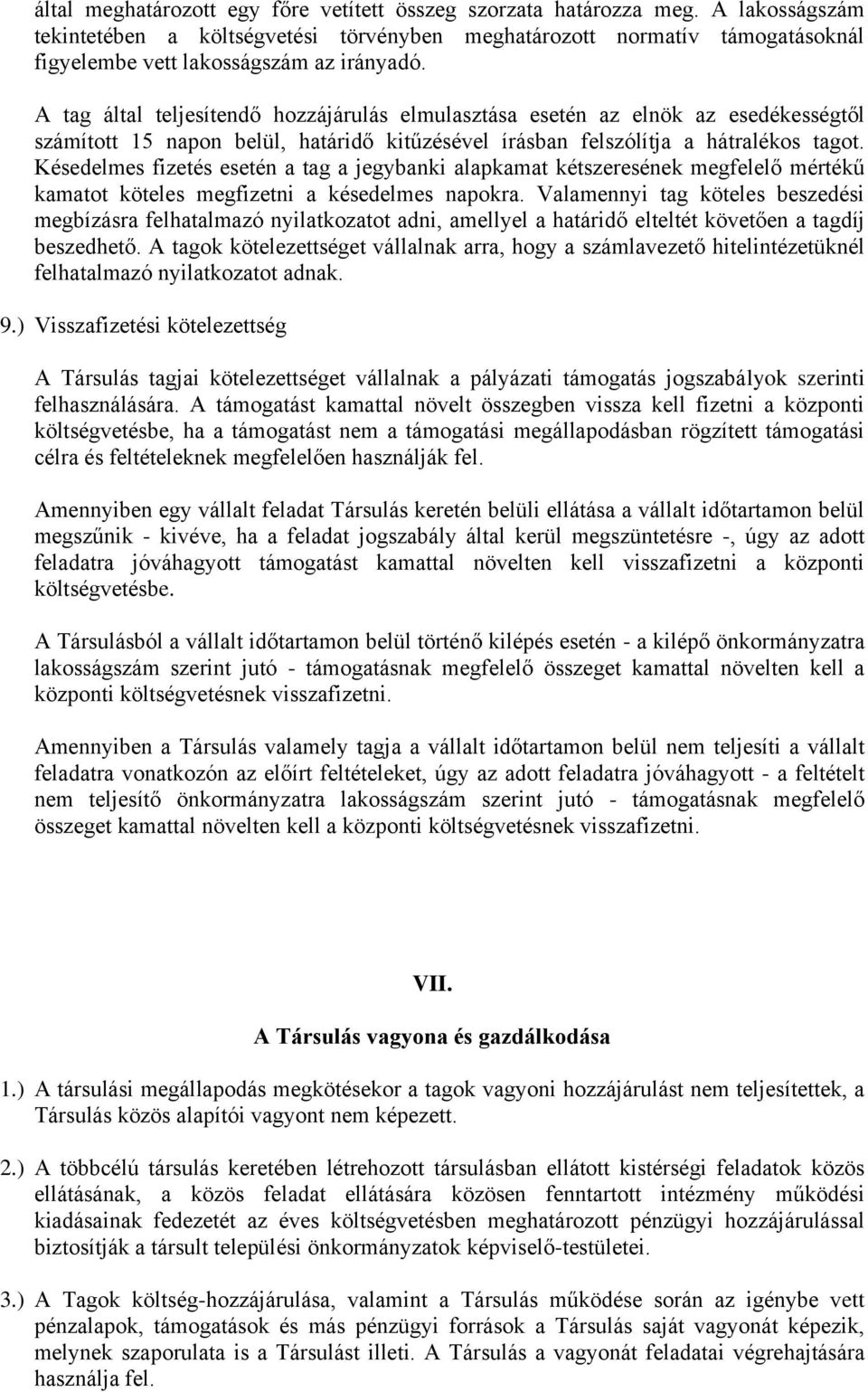 által meghatározott egy főre vetített összeg szorzata határozza meg. A lakosságszám tekintetében a költségvetési törvényben meghatározott normatív támogatásoknál figyelembe vett lakosságszám az irányadó.

A tag által teljesítendő hozzájárulás elmulasztása esetén az elnök az esedékességtől számított 15 napon belül, határidő kitűzésével írásban felszólítja a hátralékos tagot. Késedelmes fizetés esetén a tag a jegybanki alapkamat kétszeresének megfelelő mértékű kamatot köteles megfizetni a késedelmes napokra. Valamennyi tag köteles beszedési megbízásra felhatalmazó nyilatkozatot adni, amellyel a határidő elteltét követően a tagdíj beszedhető. A tagok kötelezettséget vállalnak arra, hogy a számlavezető hitelintézetüknél felhatalmazó nyilatkozatot adnak.

9.) Visszafizetési kötelezettség

A Társulás tagjai kötelezettséget vállalnak a pályázati támogatás jogszabályok szerinti felhasználására. A támogatást kamattal növelt összegben vissza kell fizetni a központi költségvetésbe, ha a támogatást nem a támogatási megállapodásban rögzített támogatási célra és feltételeknek megfelelően használják fel.

Amennyiben egy vállalt feladat Társulás keretén belüli ellátása a vállalt időtartamon belül megszűnik - kivéve, ha a feladat jogszabály által kerül megszüntetésre -, úgy az adott feladatra jóváhagyott támogatást kamattal növelten kell visszafizetni a központi költségvetésbe.

A Társulásból a vállalt időtartamon belül történő kilépés esetén - a kilépő önkormányzatra lakosságszám szerint jutó - támogatásnak megfelelő összeget kamattal növelten kell a központi költségvetésnek visszafizetni.

Amennyiben a Társulás valamely tagja a vállalt időtartamon belül nem teljesíti a vállalt feladatra vonatkozón az előírt feltételeket, úgy az adott feladatra jóváhagyott - a feltételt nem teljesítő önkormányzatra lakosságszám szerint jutó - támogatásnak megfelelő összeget kamattal növelten kell a központi költségvetésnek visszafizetni.

VII.

A Társulás vagyona és gazdálkodása

1.) A társulási megállapodás megkötésekor a tagok vagyoni hozzájárulást nem teljesítettek, a Társulás közös alapítói vagyont nem képezett.

2.) A többcélú társulás keretében létrehozott társulásban ellátott kistérségi feladatok közös ellátásának, a közös feladat ellátására közösen fenntartott intézmény működési kiadásainak fedezetét az éves költségvetésben meghatározott pénzügyi hozzájárulással biztosítják a társult települési önkormányzatok képviselő-testületei.

3.) A Tagok költség-hozzájárulása, valamint a Társulás működése során az igénybe vett pénzalapok, támogatások és más pénzügyi források a Társulás saját vagyonát képezik, melynek szaporulata is a Társulást illeti. A Társulás a vagyonát feladatai végrehajtására használja fel.